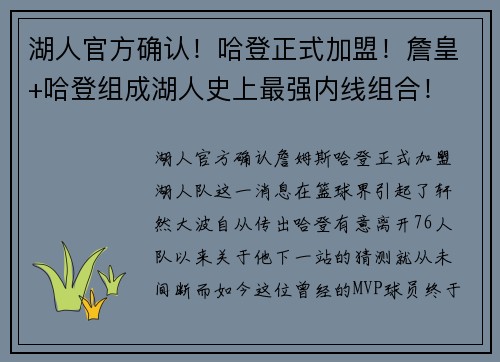 湖人官方确认！哈登正式加盟！詹皇+哈登组成湖人史上最强内线组合！

湖人官方确认詹姆斯哈登正式加盟湖人队这一消息在篮球界引起了轩然大波自从传出哈登有意离开76人队以来关于他下一站的猜测就从未间断而如今这位曾经的MVP球员终于